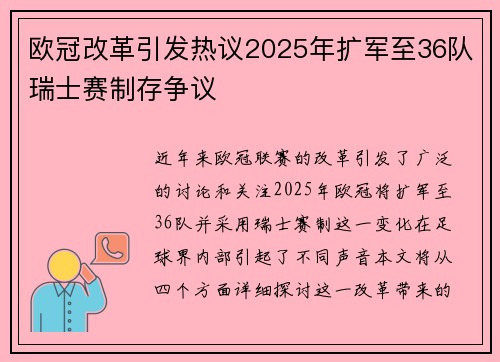 欧冠改革引发热议2025年扩军至36队瑞士赛制存争议

近年来欧冠联赛的改革引发了广泛的讨论和关注2025年欧冠将扩军至36队并采用瑞士赛制这一变化在足球界内部引起了不同声音本文将从四个方面详细探讨这一改革带来的